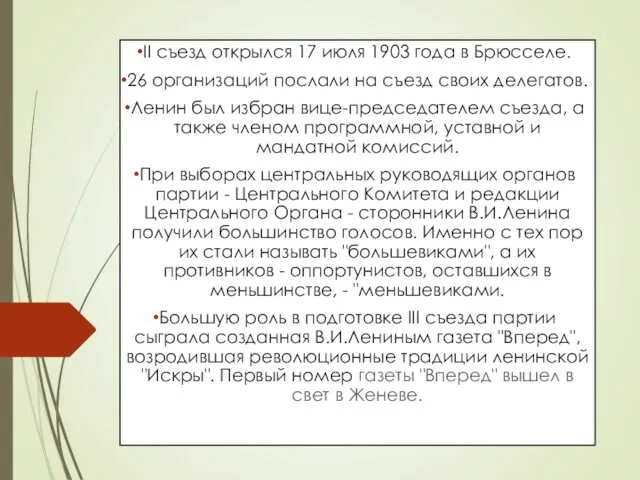 •II съезд открылся 17 июля 1903 года в Брюсселе.

•26 организаций послали на съезд своих делегатов.

•Ленин был избран вице-председателем съезда, а также членом программной, уставной и мандатной комиссий.

•При выборах центральных руководящих органов партии - Центрального Комитета и редакции Центрального Органа - сторонники В.И.Ленина получили большинство голосов. Именно с тех пор их стали называть "большевиками", а их противников - оппортунистов, оставшихся в меньшинстве, - "меньшевиками.

•Большую роль в подготовке III съезда партии сыграла созданная В.И.Лениным газета "Вперед", возродившая революционные традиции ленинской "Искры". Первый номер газеты "Вперед" вышел в свет в Женеве.